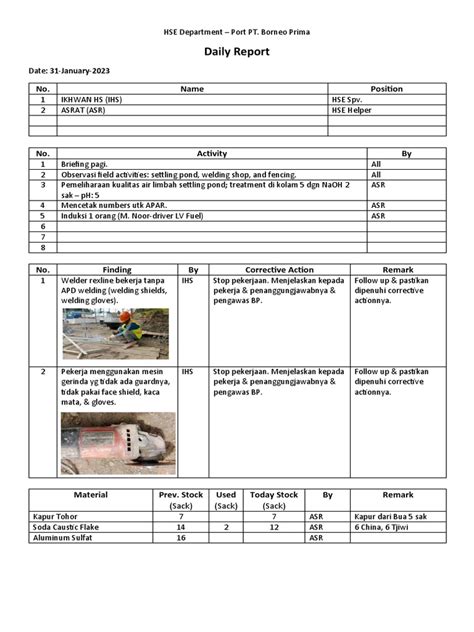 HSE Department – Port PT. Borneo Prima

Daily Report

Date: 31-January-2023

| No. | Name | Position |
|---|---|---|
| 1 | IKHWAN HS (IHS) | HSE Spv. |
| 2 | ASRAT (ASR) | HSE Helper |
| | | |
| | | |

| No. | Activity | By |
|---|---|---|
| 1 | Briefing pagi. | All |
| 2 | Observasi field activities: settling pond, welding shop, and fencing. | All |
| 3 | Pemeliharaan kualitas air limbah settling pond; treatment di kolam 5 dgn NaOH 2 sak – pH: 5 | ASR |
| 4 | Mencetak numbers utk APAR. | ASR |
| 5 | Induksi 1 orang (M. Noor-driver LV Fuel) | ASR |
| 6 | | |
| 7 | | |
| 8 | | |

| No. | Finding | By | Corrective Action | Remark |
|---|---|---|---|---|
| 1 | Welder rexline bekerja tanpa APD welding (welding shields, welding gloves). | IHS | Stop pekerjaan. Menjelaskan kepada pekerja & penanggungjawabnya & pengawas BP. | Follow up & pastikan dipenuhi corrective actionnya. |
| 2 | Pekerja menggunakan mesin gerinda yg tidak ada guardnya, tidak pakai face shield, kaca mata, & gloves. | IHS | Stop pekerjaan. Menjelaskan kepada pekerja & penanggungjawabnya & pengawas BP. | Follow up & pastikan dipenuhi corrective actionnya. |

| Material | Prev. Stock (Sack) | Used (Sack) | Today Stock (Sack) | By | Remark |
|---|---|---|---|---|---|
| Kapur Tohor | 7 | | 7 | ASR | Kapur dari Bua 5 sak |
| Soda Caustic Flake | 14 | 2 | 12 | ASR | 6 China, 6 Tjiwi |
| Aluminum Sulfat | 16 | | | ASR | |